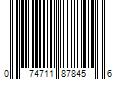 0 74711 87845 6